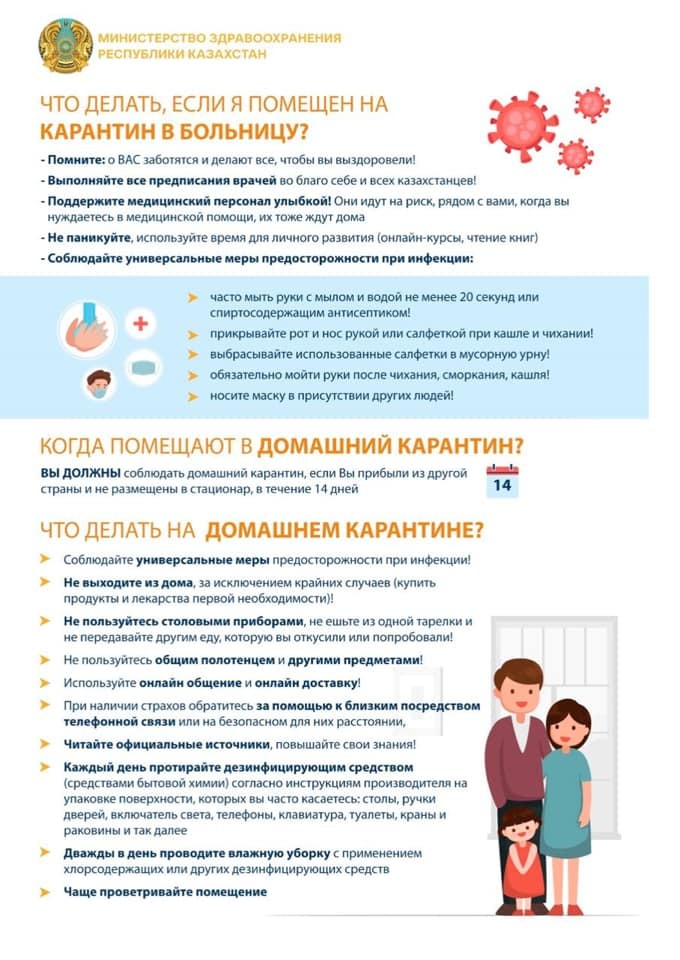 МИНИСТЕРСТВО ЗДРАВООХРАНЕНИЯ РЕСПУБЛИКИ КАЗАХСТАН

ЧТО ДЕЛАТЬ, ЕСЛИ Я ПОМЕЩЕН НА КАРАНТИН В БОЛЬНИЦУ?

- Помните: о ВАС заботятся и делают все, чтобы вы выздоровели!
- Выполняйте все предписания врачей во благо себе и всех казахстанцев!
- Поддержите медицинский персонал улыбкой! Они идут на риск, рядом с вами, когда вы нуждаетесь в медицинской помощи, их тоже ждут дома
- Не паникуйте, используйте время для личного развития (онлайн-курсы, чтение книг)
- Соблюдайте универсальные меры предосторожности при инфекции:

часто мыть руки с мылом и водой не менее 20 секунд или спиртосодержащим антисептиком!
прикрывайте рот и нос рукой или салфеткой при кашле и чихании!
выбрасывайте использованные салфетки в мусорную урну!
обязательно мойти руки после чихания, сморкания, кашля!
носите маску в присутствии других людей!

КОГДА ПОМЕЩАЮТ В ДОМАШНИЙ КАРАНТИН?

ВЫ ДОЛЖНЫ соблюдать домашний карантин, если Вы прибыли из другой страны и не размещены в стационар, в течение 14 дней

14

ЧТО ДЕЛАТЬ НА ДОМАШНЕМ КАРАНТИНЕ?

Соблюдайте универсальные меры предосторожности при инфекции!
Не выходите из дома, за исключением крайних случаев (купить продукты и лекарства первой необходимости)!
Не пользуйтесь столовыми приборами, не ешьте из одной тарелки и не передавайте другим еду, которую вы откусили или попробовали!
Не пользуйтесь общим полотенцем и другими предметами!
Используйте онлайн общение и онлайн доставку!
При наличии страхов обратитесь за помощью к близким посредством телефонной связи или на безопасном для них расстоянии,
Читайте официальные источники, повышайте свои знания!
Каждый день протирайте дезинфицирующим средством (средствами бытовой химии) согласно инструкциям производителя на упаковке поверхности, которых вы часто касаетесь: столы, ручки дверей, включатель света, телефоны, клавиатура, туалеты, краны и раковины и так далее
Дважды в день проводите влажную уборку с применением хлорсодержащих или других дезинфицирующих средств
Чаще проветривайте помещение